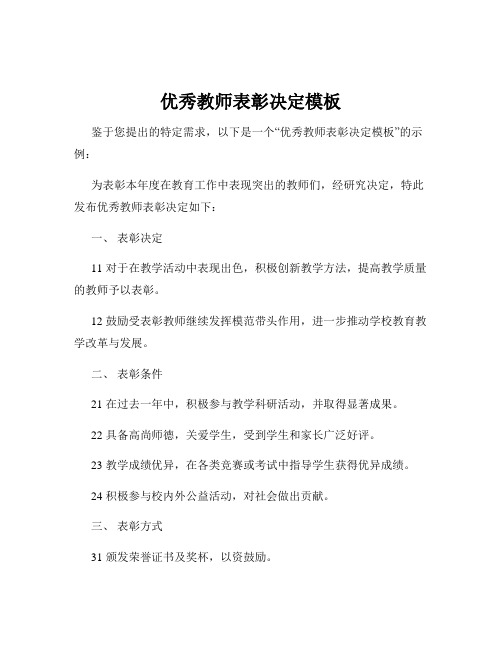 优秀教师表彰决定模板

鉴于您提出的特定需求，以下是一个“优秀教师表彰决定模板”的示例：

为表彰本年度在教育工作中表现突出的教师们，经研究决定，特此发布优秀教师表彰决定如下：

一、 表彰决定

11 对于在教学活动中表现出色，积极创新教学方法，提高教学质量的教师予以表彰。

12 鼓励受表彰教师继续发挥模范带头作用，进一步推动学校教育教学改革与发展。

二、 表彰条件

21 在过去一年中，积极参与教学科研活动，并取得显著成果。

22 具备高尚师德，关爱学生，受到学生和家长广泛好评。

23 教学成绩优异，在各类竞赛或考试中指导学生获得优异成绩。

24 积极参与校内外公益活动，对社会做出贡献。

三、 表彰方式

31 颁发荣誉证书及奖杯，以资鼓励。